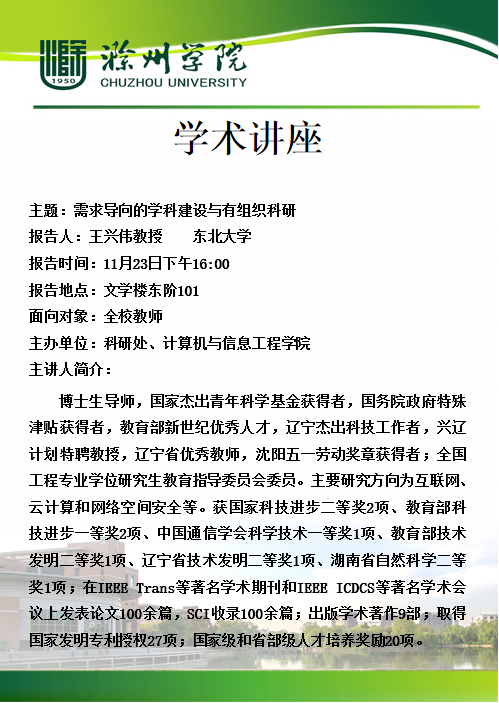 1950
滁州学院
CHUZHOU UNIVERSITY

学术讲座

主题：需求导向的学科建设与有组织科研
报告人：王兴伟教授　　东北大学
报告时间：11月23日下午16:00
报告地点：文学楼东阶101
面向对象：全校教师
主办单位：科研处、计算机与信息工程学院
主讲人简介：

博士生导师，国家杰出青年科学基金获得者，国务院政府特殊津贴获得者，教育部新世纪优秀人才，辽宁杰出科技工作者，兴辽计划特聘教授，辽宁省优秀教师，沈阳五一劳动奖章获得者；全国工程专业学位研究生教育指导委员会委员。主要研究方向为互联网、云计算和网络空间安全等。获国家科技进步二等奖2项、教育部科技进步一等奖2项、中国通信学会科学技术一等奖1项、教育部技术发明二等奖1项、辽宁省技术发明二等奖1项、湖南省自然科学二等奖1项；在IEEE Trans等著名学术期刊和IEEE ICDCS等著名学术会议上发表论文100余篇，SCI收录100余篇；出版学术著作9部；取得国家发明专利授权27项；国家级和省部级人才培养奖励20项。